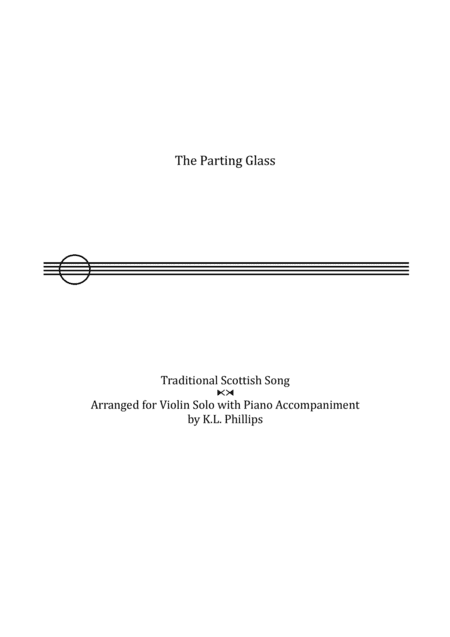 The Parting Glass

Traditional Scottish Song

Arranged for Violin Solo with Piano Accompaniment
by K.L. Phillips